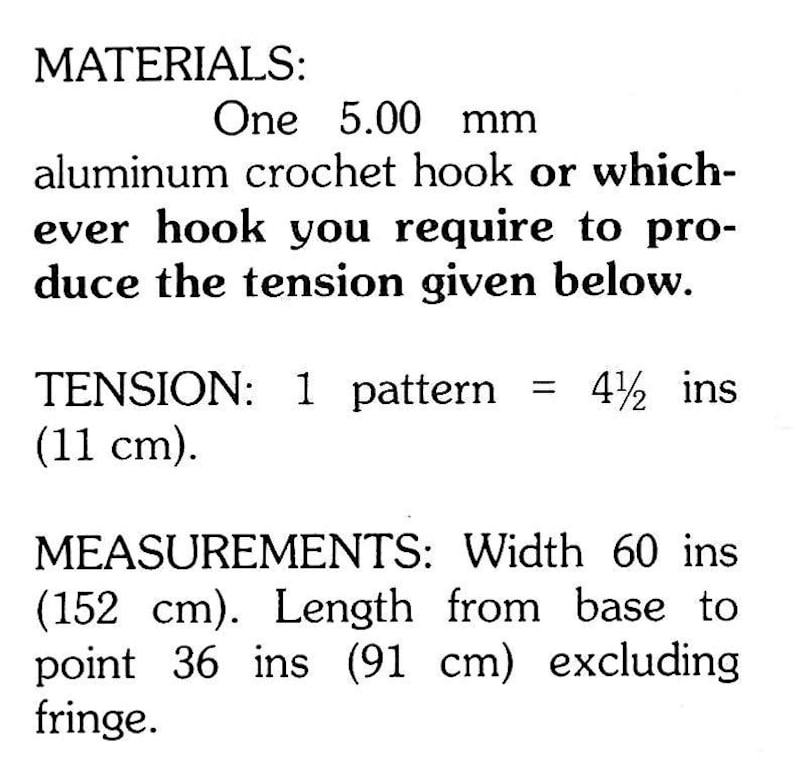 MATERIALS:

One 5.00 mm aluminum crochet hook or whichever hook you require to produce the tension given below.

TENSION: 1 pattern = 4½ ins (11 cm).

MEASUREMENTS: Width 60 ins (152 cm). Length from base to point 36 ins (91 cm) excluding fringe.